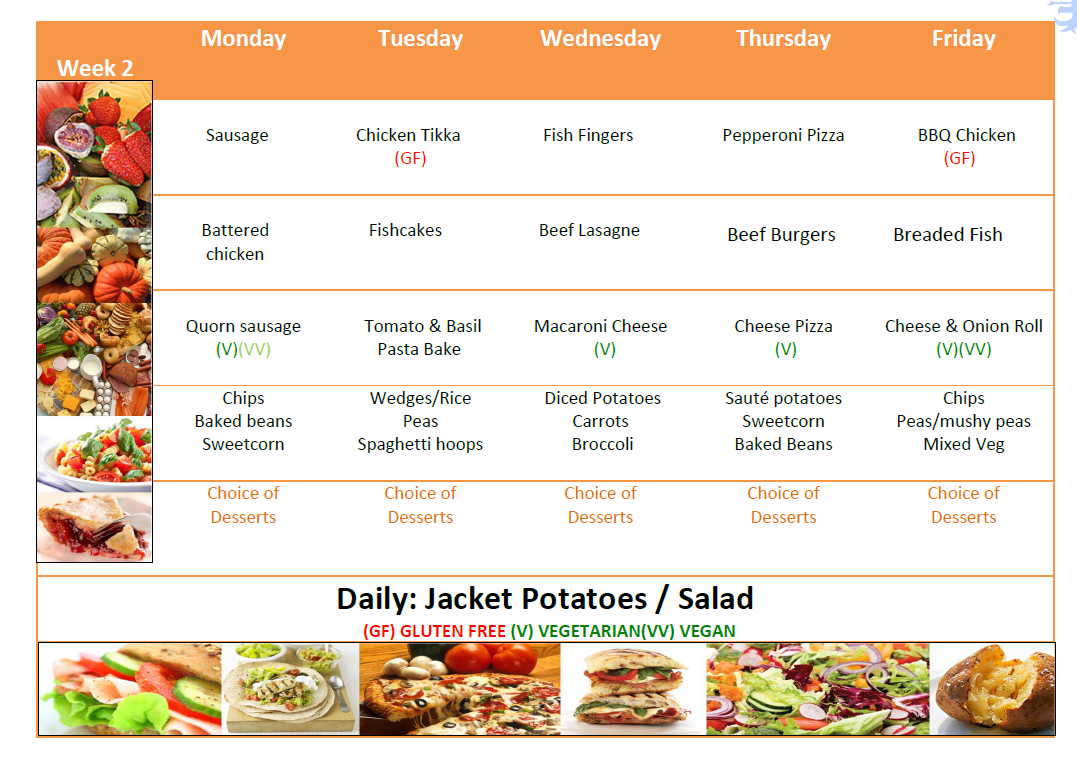 | Week 2 | Monday | Tuesday | Wednesday | Thursday | Friday |
|---|---|---|---|---|---|
| | Sausage | Chicken Tikka (GF) | Fish Fingers | Pepperoni Pizza | BBQ Chicken (GF) |
| | Battered chicken | Fishcakes | Beef Lasagne | Beef Burgers | Breaded Fish |
| | Quorn sausage (V)(VV) | Tomato & Basil Pasta Bake | Macaroni Cheese (V) | Cheese Pizza (V) | Cheese & Onion Roll (V)(VV) |
| | Chips Baked beans Sweetcorn | Wedges/Rice Peas Spaghetti hoops | Diced Potatoes Carrots Broccoli | Sauté potatoes Sweetcorn Baked Beans | Chips Peas/mushy peas Mixed Veg |
| | Choice of Desserts | Choice of Desserts | Choice of Desserts | Choice of Desserts | Choice of Desserts |

Daily: Jacket Potatoes / Salad

(GF) GLUTEN FREE (V) VEGETARIAN(VV) VEGAN